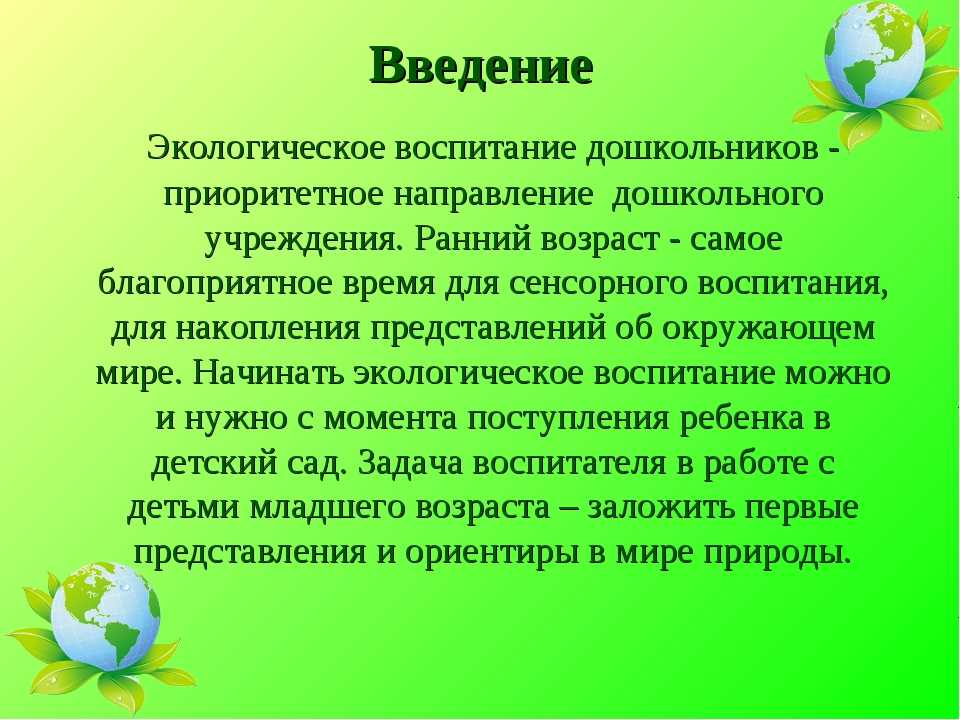 Введение

Экологическое воспитание дошкольников - приоритетное направление дошкольного учреждения. Ранний возраст - самое благоприятное время для сенсорного воспитания, для накопления представлений об окружающем мире. Начинать экологическое воспитание можно и нужно с момента поступления ребенка в детский сад. Задача воспитателя в работе с детьми младшего возраста – заложить первые представления и ориентиры в мире природы.